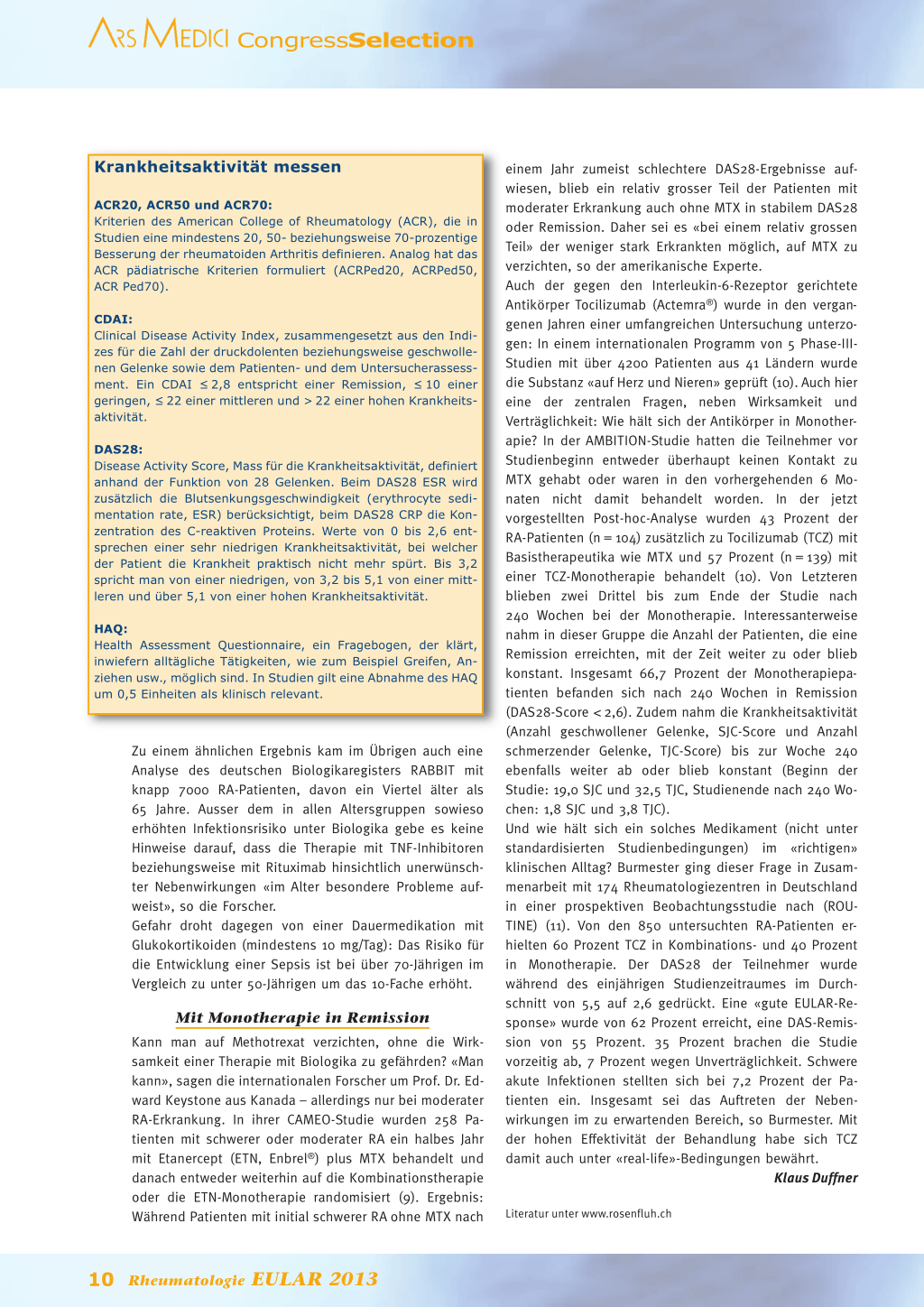 ARS MEDICI CongressSelection

Krankheitsaktivität messen

ACR20, ACR50 und ACR70:
Kriterien des American College of Rheumatology (ACR), die in Studien eine mindestens 20, 50- beziehungsweise 70-prozentige Besserung der rheumatoiden Arthritis definieren. Analog hat das ACR pädiatrische Kriterien formuliert (ACRPed20, ACRPed50, ACR Ped70).

CDAI:
Clinical Disease Activity Index, zusammengesetzt aus den Indizes für die Zahl der druckdolenten beziehungsweise geschwollenen Gelenke sowie dem Patienten- und dem Untersucherassessment. Ein CDAI ≤ 2,8 entspricht einer Remission, ≤ 10 einer geringen, ≤ 22 einer mittleren und > 22 einer hohen Krankheitsaktivität.

DAS28:
Disease Activity Score, Mass für die Krankheitsaktivität, definiert anhand der Funktion von 28 Gelenken. Beim DAS28 ESR wird zusätzlich die Blutsenkungsgeschwindigkeit (erythrocyte sedimentation rate, ESR) berücksichtigt, beim DAS28 CRP die Konzentration des C-reaktiven Proteins. Werte von 0 bis 2,6 entsprechen einer sehr niedrigen Krankheitsaktivität, bei welcher der Patient die Krankheit praktisch nicht mehr spürt. Bis 3,2 spricht man von einer niedrigen, von 3,2 bis 5,1 von einer mittleren und über 5,1 von einer hohen Krankheitsaktivität.

HAQ:
Health Assessment Questionnaire, ein Fragebogen, der klärt, inwiefern alltägliche Tätigkeiten, wie zum Beispiel Greifen, Anziehen usw., möglich sind. In Studien gilt eine Abnahme des HAQ um 0,5 Einheiten als klinisch relevant.

Zu einem ähnlichen Ergebnis kam im Übrigen auch eine Analyse des deutschen Biologikaregisters RABBIT mit knapp 7000 RA-Patienten, davon ein Viertel älter als 65 Jahre. Ausser dem in allen Altersgruppen sowieso erhöhten Infektionsrisiko unter Biologika gebe es keine Hinweise darauf, dass die Therapie mit TNF-Inhibitoren beziehungsweise mit Rituximab hinsichtlich unerwünschter Nebenwirkungen «im Alter besondere Probleme aufweist», so die Forscher.
Gefahr droht dagegen von einer Dauermedikation mit Glukokortikoiden (mindestens 10 mg/Tag): Das Risiko für die Entwicklung einer Sepsis ist bei über 70-Jährigen im Vergleich zu unter 50-Jährigen um das 10-Fache erhöht.

Mit Monotherapie in Remission

Kann man auf Methotrexat verzichten, ohne die Wirksamkeit einer Therapie mit Biologika zu gefährden? «Man kann», sagen die internationalen Forscher um Prof. Dr. Edward Keystone aus Kanada – allerdings nur bei moderater RA-Erkrankung. In ihrer CAMEO-Studie wurden 258 Patienten mit schwerer oder moderater RA ein halbes Jahr mit Etanercept (ETN, Enbrel®) plus MTX behandelt und danach entweder weiterhin auf die Kombinationstherapie oder die ETN-Monotherapie randomisiert (9). Ergebnis: Während Patienten mit initial schwerer RA ohne MTX nach einem Jahr zumeist schlechtere DAS28-Ergebnisse aufwiesen, blieb ein relativ grosser Teil der Patienten mit moderater Erkrankung auch ohne MTX in stabilem DAS28 oder Remission. Daher sei es «bei einem relativ grossen Teil» der weniger stark Erkrankten möglich, auf MTX zu verzichten, so der amerikanische Experte.
Auch der gegen den Interleukin-6-Rezeptor gerichtete Antikörper Tocilizumab (Actemra®) wurde in den vergangenen Jahren einer umfangreichen Untersuchung unterzogen: In einem internationalen Programm von 5 Phase-III-Studien mit über 4200 Patienten aus 41 Ländern wurde die Substanz «auf Herz und Nieren» geprüft (10). Auch hier eine der zentralen Fragen, neben Wirksamkeit und Verträglichkeit: Wie hält sich der Antikörper in Monotherapie? In der AMBITION-Studie hatten die Teilnehmer vor Studienbeginn entweder überhaupt keinen Kontakt zu MTX gehabt oder waren in den vorhergehenden 6 Monaten nicht damit behandelt worden. In der jetzt vorgestellten Post-hoc-Analyse wurden 43 Prozent der RA-Patienten (n = 104) zusätzlich zu Tocilizumab (TCZ) mit Basistherapeutika wie MTX und 57 Prozent (n = 139) mit einer TCZ-Monotherapie behandelt (10). Von Letzteren blieben zwei Drittel bis zum Ende der Studie nach 240 Wochen bei der Monotherapie. Interessanterweise nahm in dieser Gruppe die Anzahl der Patienten, die eine Remission erreichten, mit der Zeit weiter zu oder blieb konstant. Insgesamt 66,7 Prozent der Monotherapiepatienten befanden sich nach 240 Wochen in Remission (DAS28-Score < 2,6). Zudem nahm die Krankheitsaktivität (Anzahl geschwollener Gelenke, SJC-Score und Anzahl schmerzender Gelenke, TJC-Score) bis zur Woche 240 ebenfalls weiter ab oder blieb konstant (Beginn der Studie: 19,0 SJC und 32,5 TJC, Studienende nach 240 Wochen: 1,8 SJC und 3,8 TJC).
Und wie hält sich ein solches Medikament (nicht unter standardisierten Studienbedingungen) im «richtigen» klinischen Alltag? Burmester ging dieser Frage in Zusammenarbeit mit 174 Rheumatologiezentren in Deutschland in einer prospektiven Beobachtungsstudie nach (ROUTINE) (11). Von den 850 untersuchten RA-Patienten erhielten 60 Prozent TCZ in Kombinations- und 40 Prozent in Monotherapie. Der DAS28 der Teilnehmer wurde während des einjährigen Studienzeitraumes im Durchschnitt von 5,5 auf 2,6 gedrückt. Eine «gute EULAR-Response» wurde von 62 Prozent erreicht, eine DAS-Remission von 55 Prozent. 35 Prozent brachen die Studie vorzeitig ab, 7 Prozent wegen Unverträglichkeit. Schwere akute Infektionen stellten sich bei 7,2 Prozent der Patienten ein. Insgesamt sei das Auftreten der Nebenwirkungen im zu erwartenden Bereich, so Burmester. Mit der hohen Effektivität der Behandlung habe sich TCZ damit auch unter «real-life»-Bedingungen bewährt.
Klaus Duffner

Literatur unter www.rosenfluh.ch

10 Rheumatologie EULAR 2013